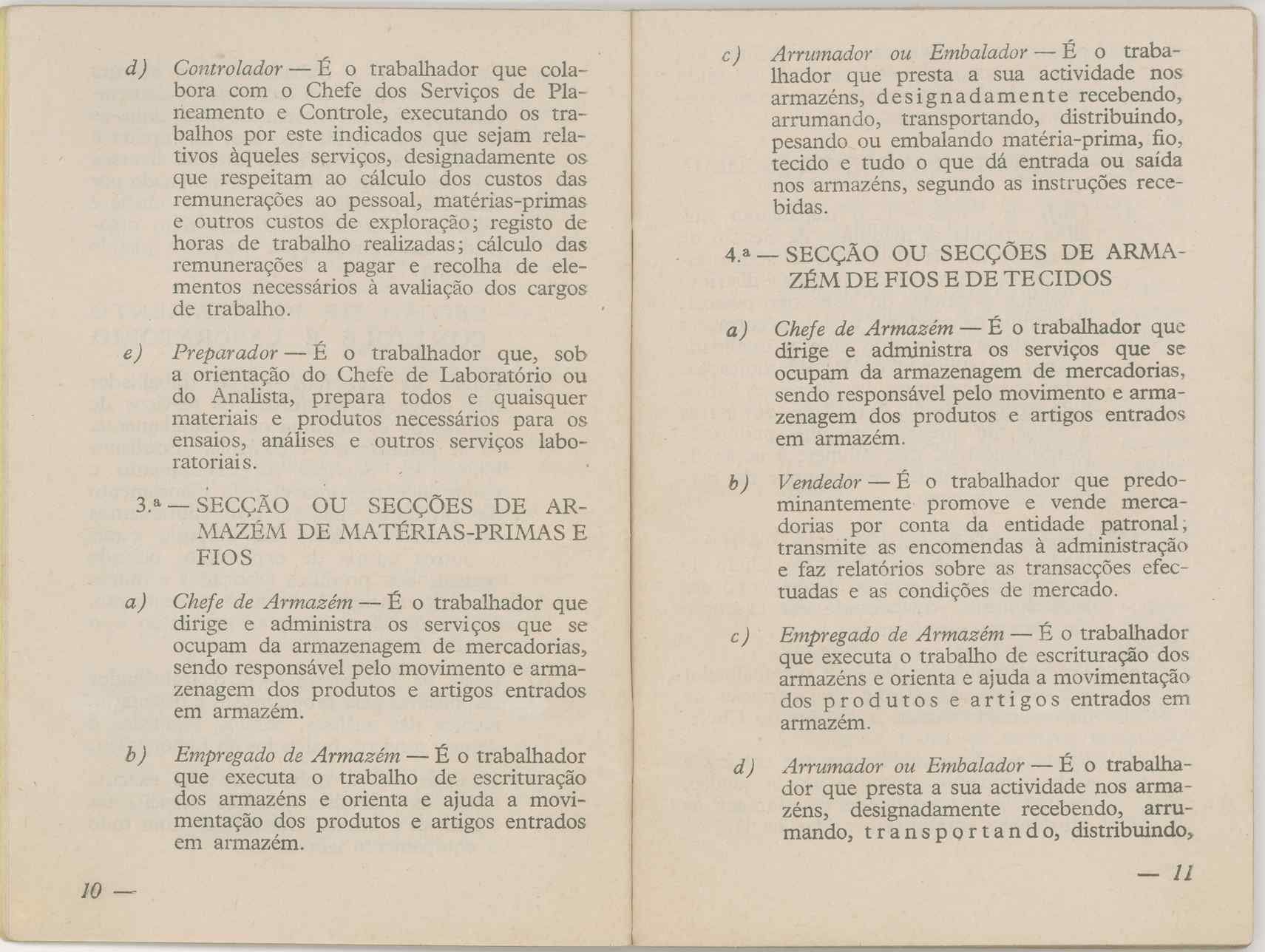 d) Controlador — É o trabalhador que colabora com o Chefe dos Serviços de Planeamento e Controle, executando os trabalhos por este indicados que sejam relativos àqueles serviços, designadamente os que respeitam ao cálculo dos custos das remunerações ao pessoal, matérias-primas e outros custos de exploração; registo de horas de trabalho realizadas; cálculo das remunerações a pagar e recolha de elementos necessários à avaliação dos cargos de trabalho.

e) Preparador — É o trabalhador que, sob a orientação do Chefe de Laboratório ou do Analista, prepara todos e quaisquer materiais e produtos necessários para os ensaios, análises e outros serviços laboratoriais.

3.ª — SECÇÃO OU SECÇÕES DE ARMAZÉM DE MATÉRIAS-PRIMAS E FIOS

a) Chefe de Armazém — É o trabalhador que dirige e administra os serviços que se ocupam da armazenagem de mercadorias, sendo responsável pelo movimento e armazenagem dos produtos e artigos entrados em armazém.

b) Empregado de Armazém — É o trabalhador que executa o trabalho de escrituração dos armazéns e orienta e ajuda a movimentação dos produtos e artigos entrados em armazém.

10 —

c) Arrumador ou Embalador — É o trabalhador que presta a sua actividade nos armazéns, designadamente recebendo, arrumando, transportando, distribuindo, pesando ou embalando matéria-prima, fio, tecido e tudo o que dá entrada ou saída nos armazéns, segundo as instruções recebidas.

4.ª — SECÇÃO OU SECÇÕES DE ARMAZÉM DE FIOS E DE TECIDOS

a) Chefe de Armazém — É o trabalhador que dirige e administra os serviços que se ocupam da armazenagem de mercadorias, sendo responsável pelo movimento e armazenagem dos produtos e artigos entrados em armazém.

b) Vendedor — É o trabalhador que predominantemente promove e vende mercadorias por conta da entidade patronal; transmite as encomendas à administração e faz relatórios sobre as transacções efectuadas e as condições de mercado.

c) Empregado de Armazém — É o trabalhador que executa o trabalho de escrituração dos armazéns e orienta e ajuda a movimentação dos produtos e artigos entrados em armazém.

d) Arrumador ou Embalador — É o trabalhador que presta a sua actividade nos armazéns, designadamente recebendo, arrumando, transportando, distribuindo,

— 11